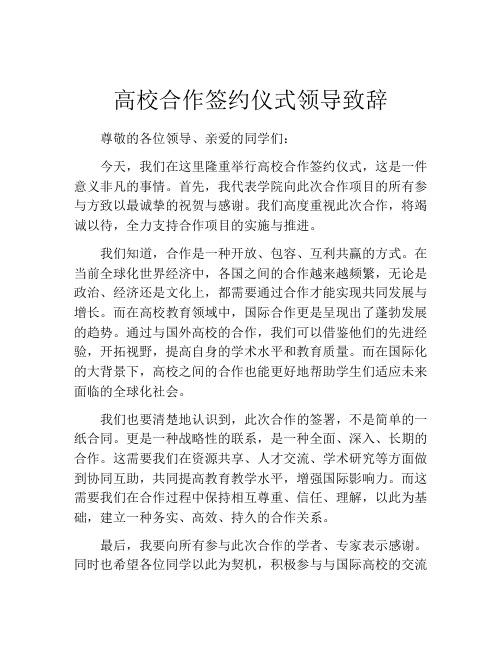 高校合作签约仪式领导致辞

尊敬的各位领导、亲爱的同学们：

今天，我们在这里隆重举行高校合作签约仪式，这是一件意义非凡的事情。首先，我代表学院向此次合作项目的所有参与方致以最诚挚的祝贺与感谢。我们高度重视此次合作，将竭诚以待，全力支持合作项目的实施与推进。

我们知道，合作是一种开放、包容、互利共赢的方式。在当前全球化世界经济中，各国之间的合作越来越频繁，无论是政治、经济还是文化上，都需要通过合作才能实现共同发展与增长。而在高校教育领域中，国际合作更是呈现出了蓬勃发展的趋势。通过与国外高校的合作，我们可以借鉴他们的先进经验，开拓视野，提高自身的学术水平和教育质量。而在国际化的大背景下，高校之间的合作也能更好地帮助学生们适应未来面临的全球化社会。

我们也要清楚地认识到，此次合作的签署，不是简单的一纸合同。更是一种战略性的联系，是一种全面、深入、长期的合作。这需要我们在资源共享、人才交流、学术研究等方面做到协同互助，共同提高教育教学水平，增强国际影响力。而这需要我们在合作过程中保持相互尊重、信任、理解，以此为基础，建立一种务实、高效、持久的合作关系。

最后，我要向所有参与此次合作的学者、专家表示感谢。同时也希望各位同学以此为契机，积极参与与国际高校的交流